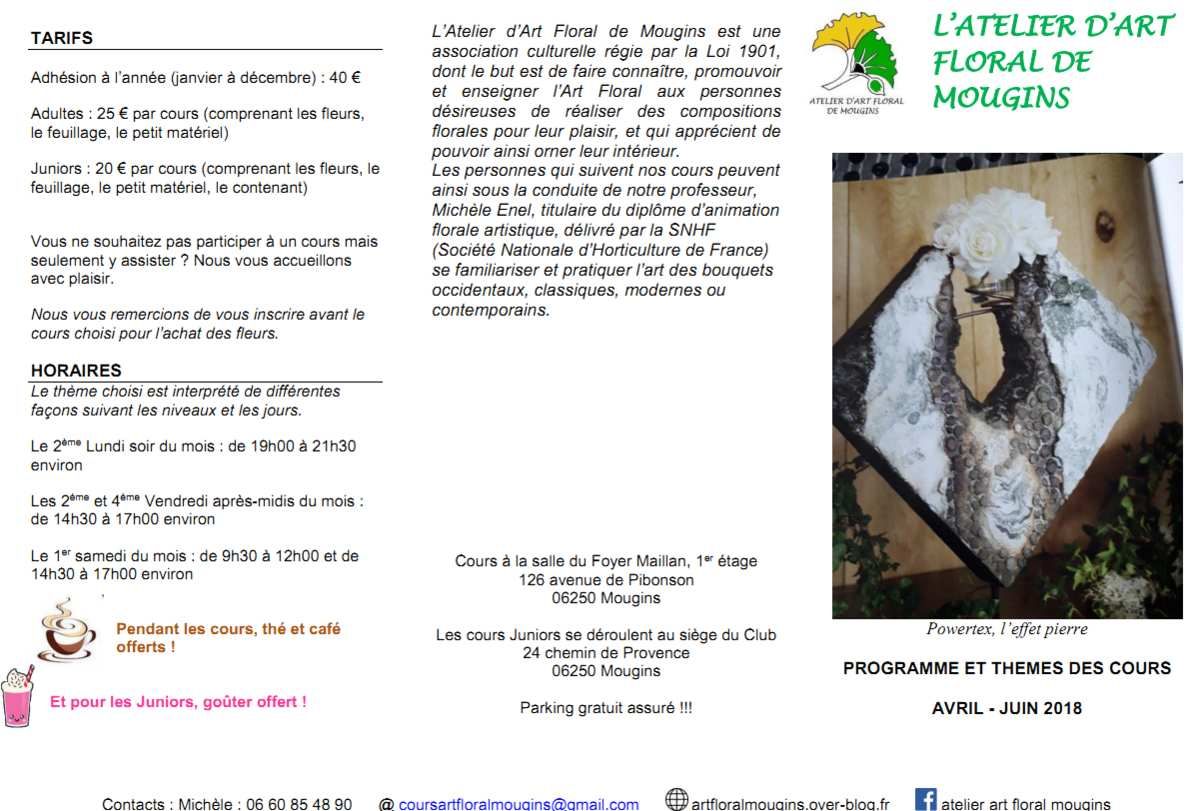 TARIFS

Adhésion à l'année (janvier à décembre) : 40 €

Adultes : 25 € par cours (comprenant les fleurs, le feuillage, le petit matériel)

Juniors : 20 € par cours (comprenant les fleurs, le feuillage, le petit matériel, le contenant)

Vous ne souhaitez pas participer à un cours mais seulement y assister ? Nous vous accueillons avec plaisir.

Nous vous remercions de vous inscrire avant le cours choisi pour l'achat des fleurs.

HORAIRES

Le thème choisi est interprété de différentes façons suivant les niveaux et les jours.

Le 2ème Lundi soir du mois : de 19h00 à 21h30 environ

Les 2ème et 4ème Vendredi après-midis du mois : de 14h30 à 17h00 environ

Le 1er samedi du mois : de 9h30 à 12h00 et de 14h30 à 17h00 environ

Pendant les cours, thé et café offerts !

Et pour les Juniors, goûter offert !

L'Atelier d'Art Floral de Mougins est une association culturelle régie par la Loi 1901, dont le but est de faire connaître, promouvoir et enseigner l'Art Floral aux personnes désireuses de réaliser des compositions florales pour leur plaisir, et qui apprécient de pouvoir ainsi orner leur intérieur.
Les personnes qui suivent nos cours peuvent ainsi sous la conduite de notre professeur, Michèle Enel, titulaire du diplôme d'animation florale artistique, délivré par la SNHF (Société Nationale d'Horticulture de France) se familiariser et pratiquer l'art des bouquets occidentaux, classiques, modernes ou contemporains.

Cours à la salle du Foyer Maillan, 1er étage
126 avenue de Pibonson
06250 Mougins

Les cours Juniors se déroulent au siège du Club
24 chemin de Provence
06250 Mougins

Parking gratuit assuré !!!

ATELIER D'ART FLORAL DE MOUGINS

L'ATELIER D'ART FLORAL DE MOUGINS

Powertex, l'effet pierre

PROGRAMME ET THEMES DES COURS

AVRIL - JUIN 2018

Contacts : Michèle : 06 60 85 48 90 @ coursartfloralmougins@gmail.com artfloralmougins.over-blog.fr atelier art floral mougins